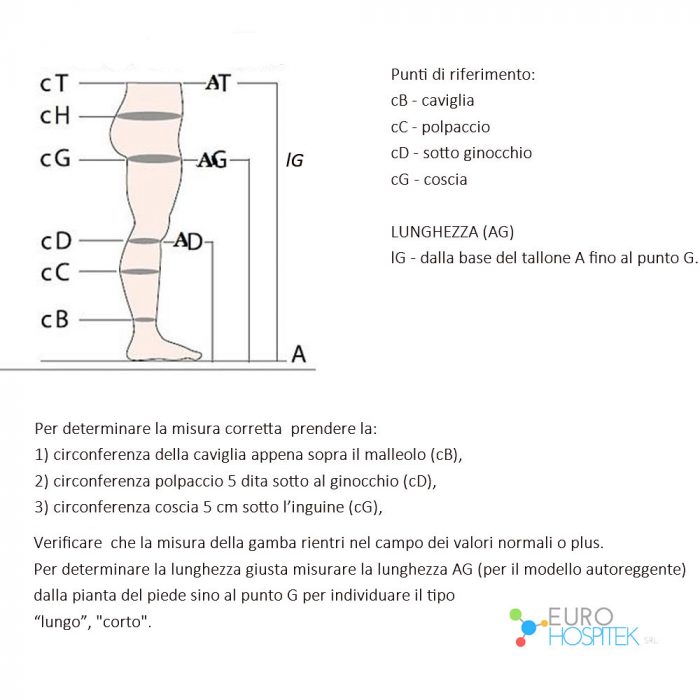 cT
cH
cG
cD
cC
cB
AT
AG
AD
lG
A

Punti di riferimento:
cB - caviglia
cC - polpaccio
cD - sotto ginocchio
cG - coscia

LUNGHEZZA (AG)
lG - dalla base del tallone A fino al punto G.

Per determinare la misura corretta prendere la:
1) circonferenza della caviglia appena sopra il malleolo (cB),
2) circonferenza polpaccio 5 dita sotto al ginocchio (cD),
3) circonferenza coscia 5 cm sotto l'inguine (cG),

Verificare che la misura della gamba rientri nel campo dei valori normali o plus.
Per determinare la lunghezza giusta misurare la lunghezza AG (per il modello autoreggente) dalla pianta del piede sino al punto G per individuare il tipo "lungo", "corto".

EURO HOSPITEK SRL